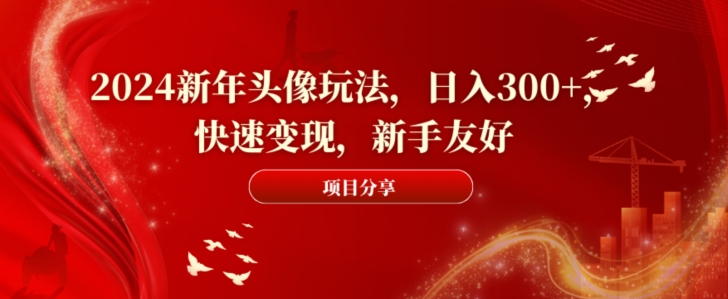 2024新年头像玩法，日入300+，快速变现，新手友好

项目分享